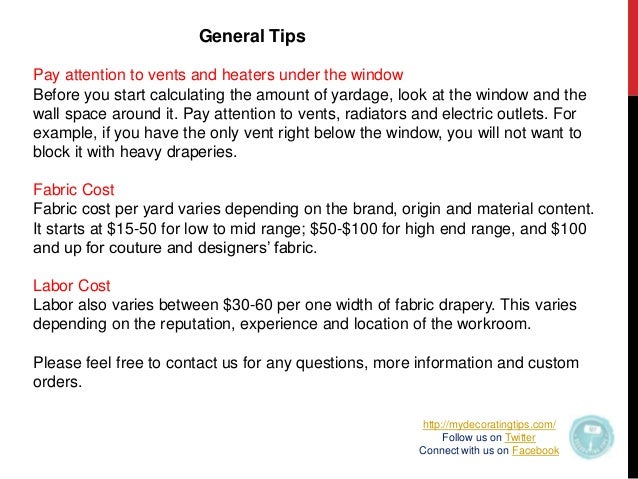 General Tips

Pay attention to vents and heaters under the window
Before you start calculating the amount of yardage, look at the window and the wall space around it. Pay attention to vents, radiators and electric outlets. For example, if you have the only vent right below the window, you will not want to block it with heavy draperies.

Fabric Cost
Fabric cost per yard varies depending on the brand, origin and material content. It starts at \$15-50 for low to mid range; \$50-\$100 for high end range, and \$100 and up for couture and designers' fabric.

Labor Cost
Labor also varies between \$30-60 per one width of fabric drapery. This varies depending on the reputation, experience and location of the workroom.

Please feel free to contact us for any questions, more information and custom orders.

http://mydecoratingtips.com/
Follow us on Twitter
Connect with us on Facebook